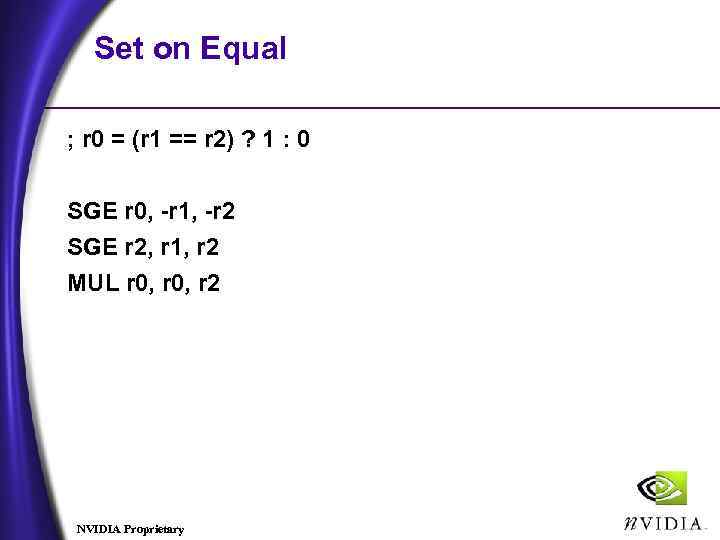 Set on Equal

; r0 = (r1 == r2) ? 1 : 0

SGE r0, -r1, -r2
SGE r2, r1, r2
MUL r0, r0, r2

NVIDIA Proprietary

nVIDIA.